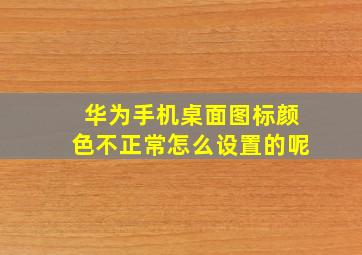 华为手机桌面图标颜色不正常怎么设置的呢